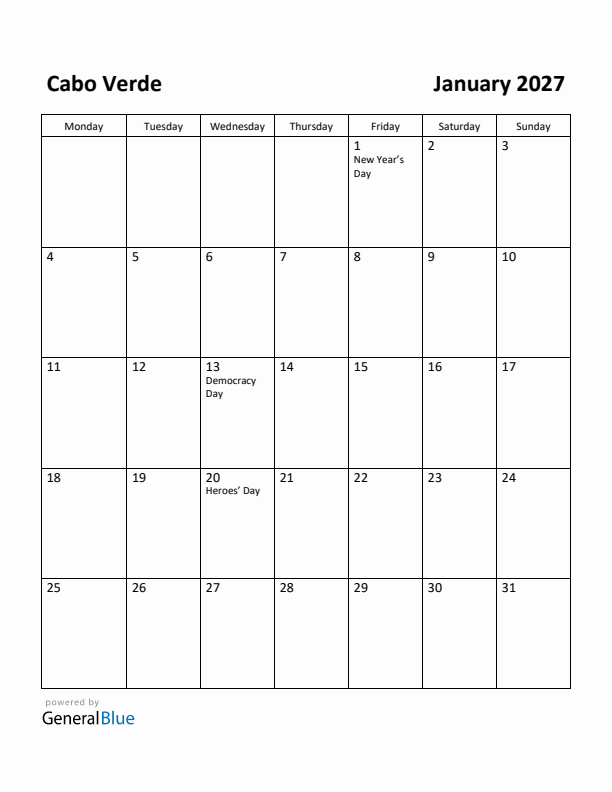 Cabo Verde

January 2027

| Monday | Tuesday | Wednesday | Thursday | Friday | Saturday | Sunday |
|---|---|---|---|---|---|---|
| | | | | 1 New Year's Day | 2 | 3 |
| 4 | 5 | 6 | 7 | 8 | 9 | 10 |
| 11 | 12 | 13 Democracy Day | 14 | 15 | 16 | 17 |
| 18 | 19 | 20 Heroes' Day | 21 | 22 | 23 | 24 |
| 25 | 26 | 27 | 28 | 29 | 30 | 31 |

powered by
GeneralBlue